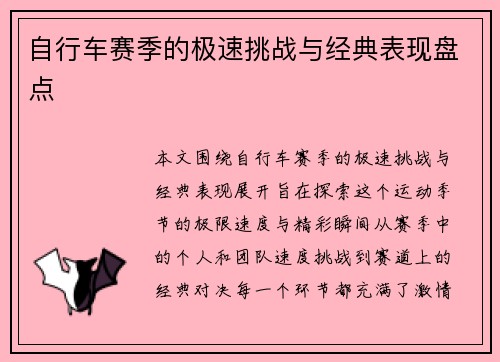 自行车赛季的极速挑战与经典表现盘点

本文围绕自行车赛季的极速挑战与经典表现展开旨在探索这个运动季节的极限速度与精彩瞬间从赛季中的个人和团队速度挑战到赛道上的经典对决每一个环节都充满了激情